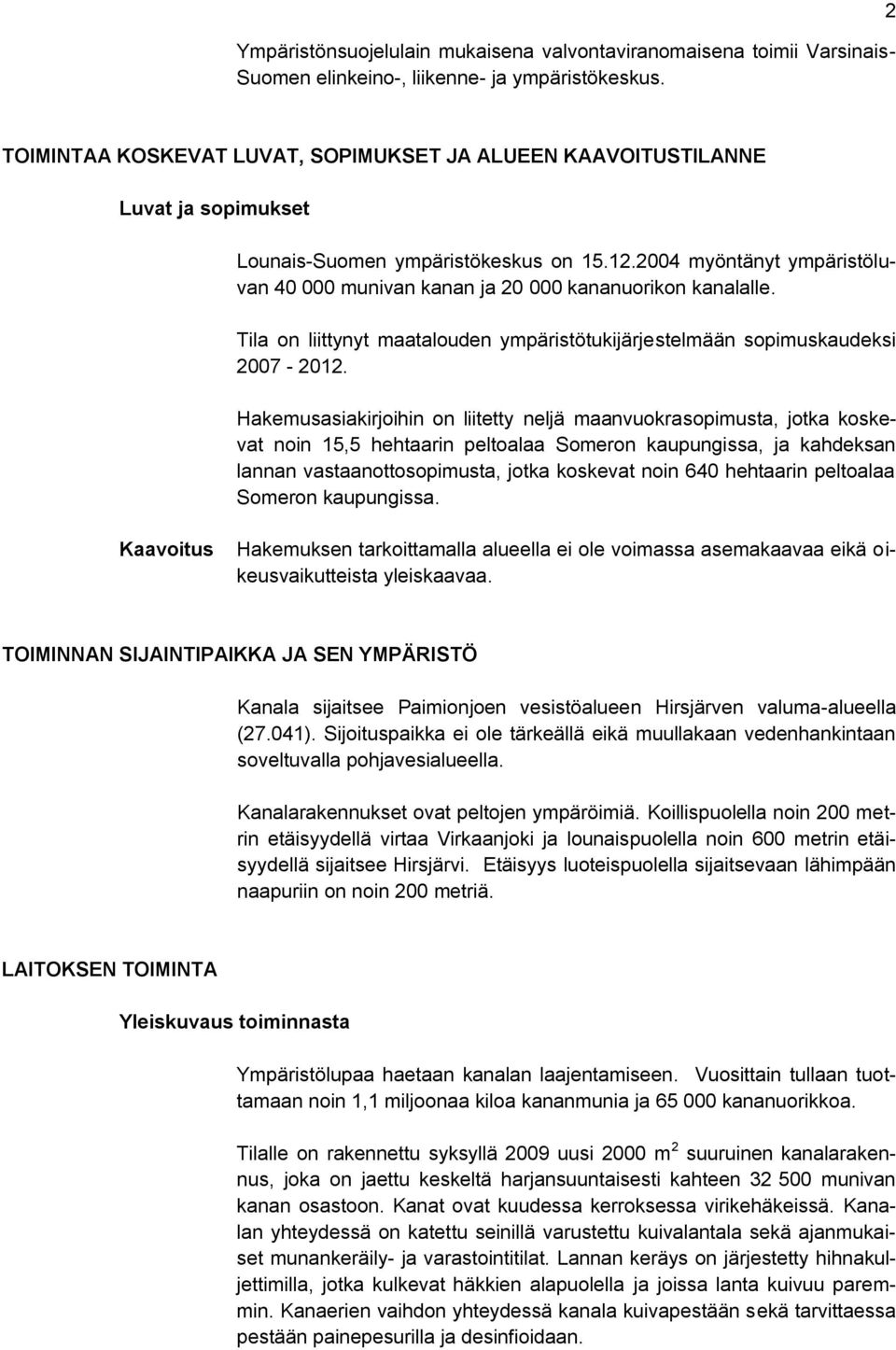 2

Ympäristönsuojelulain mukaisena valvontaviranomaisena toimii Varsinais-Suomen elinkeino-, liikenne- ja ympäristökeskus.

TOIMINTAA KOSKEVAT LUVAT, SOPIMUKSET JA ALUEEN KAAVOITUSTILANNE

Luvat ja sopimukset

Lounais-Suomen ympäristökeskus on 15.12.2004 myöntänyt ympäristöluvan 40 000 munivan kanan ja 20 000 kananuorikon kanalalle.

Tila on liittynyt maatalouden ympäristötukijärjestelmään sopimuskaudeksi 2007 - 2012.

Hakemusasiakirjoihin on liitetty neljä maanvuokrasopimusta, jotka koskevat noin 15,5 hehtaarin peltoalaa Someron kaupungissa, ja kahdeksan lannan vastaanottosopimusta, jotka koskevat noin 640 hehtaarin peltoalaa Someron kaupungissa.

Kaavoitus

Hakemuksen tarkoittamalla alueella ei ole voimassa asemakaavaa eikä oikeusvaikutteista yleiskaavaa.

TOIMINNAN SIJAINTIPAIKKA JA SEN YMPÄRISTÖ

Kanala sijaitsee Paimionjoen vesistöalueen Hirsjärven valuma-alueella (27.041). Sijoituspaikka ei ole tärkeällä eikä muullakaan vedenhankintaan soveltuvalla pohjavesialueella.

Kanalarakennukset ovat peltojen ympäröimiä. Koillispuolella noin 200 metrin etäisyydellä virtaa Virkaanjoki ja lounaispuolella noin 600 metrin etäisyydellä sijaitsee Hirsjärvi. Etäisyys luoteispuolella sijaitsevaan lähimpään naapuriin on noin 200 metriä.

LAITOKSEN TOIMINTA

Yleiskuvaus toiminnasta

Ympäristölupaa haetaan kanalan laajentamiseen. Vuosittain tullaan tuottamaan noin 1,1 miljoonaa kiloa kananmunia ja 65 000 kananuorikkoa.

Tilalle on rakennettu syksyllä 2009 uusi 2000 $m^2$ suuruinen kanalarakennus, joka on jaettu keskeltä harjansuuntaisesti kahteen 32 500 munivan kanan osastoon. Kanat ovat kuudessa kerroksessa virikehäkeissä. Kanalan yhteydessä on katettu seinillä varustettu kuivalantala sekä ajanmukaiset munankeräily- ja varastointitilat. Lannan keräys on järjestetty hihnakuljettimilla, jotka kulkevat häkkien alapuolella ja joissa lanta kuivuu paremmin. Kanaerien vaihdon yhteydessä kanala kuivapestään sekä tarvittaessa pestään painepesurilla ja desinfioidaan.